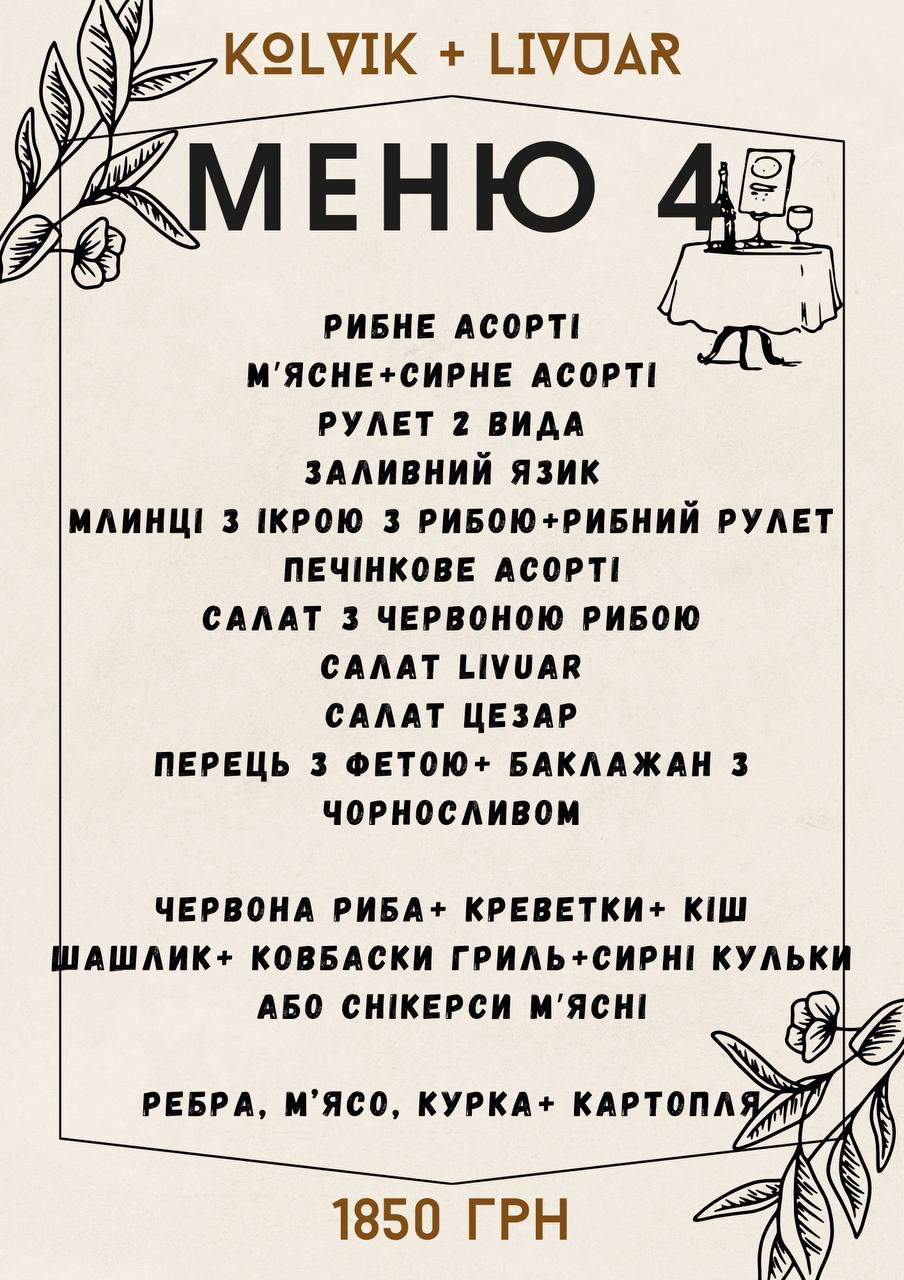 KOLVIK + LIVUAR

МЕНЮ 4

РИБНЕ АСОРТІ
М'ЯСНЕ+СИРНЕ АСОРТІ
РУЛЕТ 2 ВИДА
ЗАЛИВНИЙ ЯЗИК
МЛИНЦІ З ІКРОЮ З РИБОЮ+РИБНИЙ РУЛЕТ
ПЕЧІНКОВЕ АСОРТІ
САЛАТ З ЧЕРВОНОЮ РИБОЮ
САЛАТ LIVUAR
САЛАТ ЦЕЗАР
ПЕРЕЦЬ З ФЕТОЮ+ БАКЛАЖАН З ЧОРНОСЛИВОМ

ЧЕРВОНА РИБА+ КРЕВЕТКИ+ КІШ
ШАШЛИК+ КОВБАСКИ ГРИЛЬ+СИРНІ КУЛЬКИ
АБО СНІКЕРСИ М'ЯСНІ

РЕБРА, М'ЯСО, КУРКА+ КАРТОПЛЯ

1850 ГРН